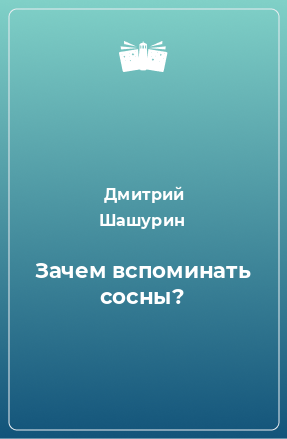 Дмитрий Шашурин

Зачем вспоминать сосны?